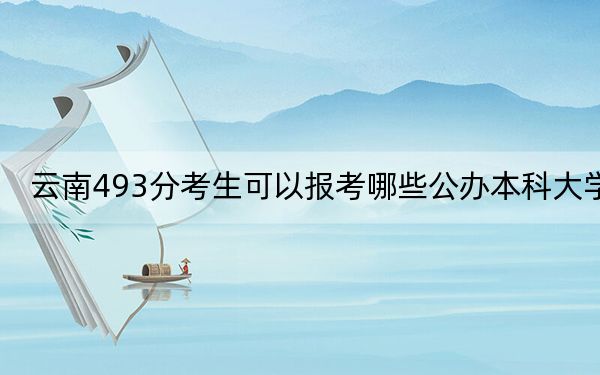 云南493分考生可以报考哪些公办本科大学